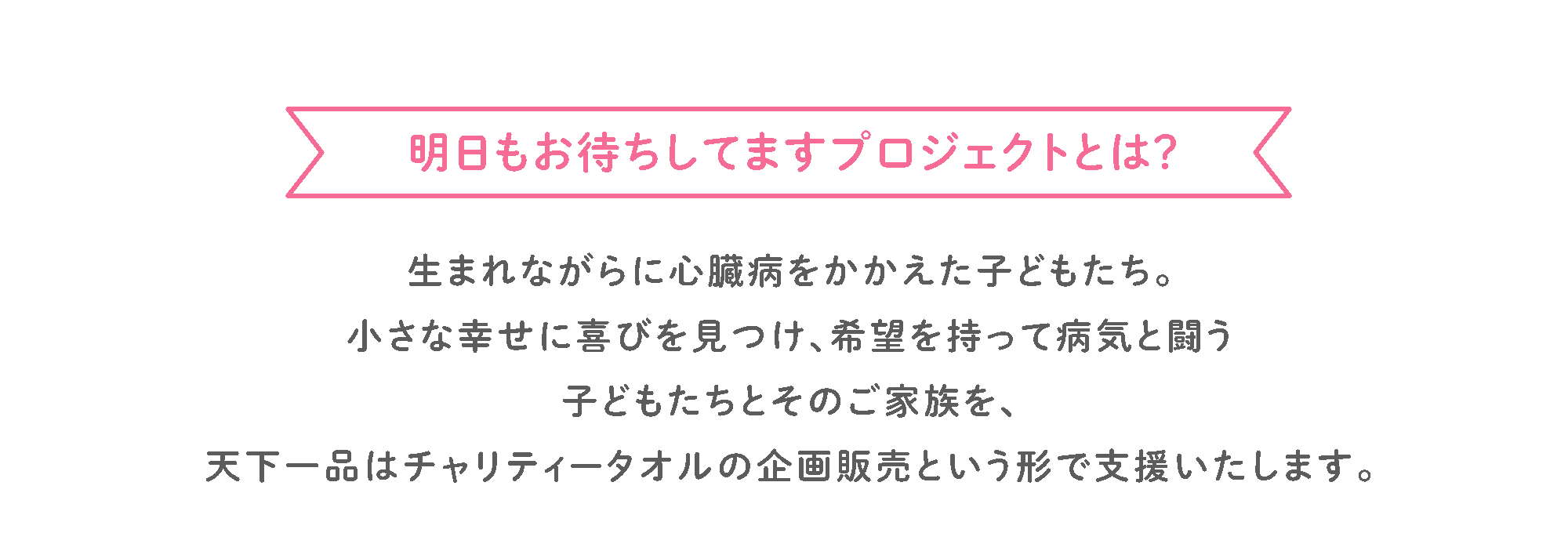 明日もお待ちしてますプロジェクトとは?

生まれながらに心臓病をかかえた子どもたち。
小さな幸せに喜びを見つけ、希望を持って病気と闘う
子どもたちとそのご家族を、
天下一品はチャリティータオルの企画販売という形で支援いたします。